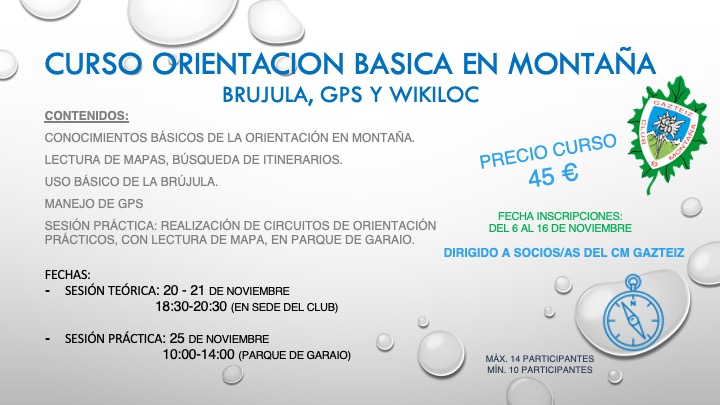 CURSO ORIENTACION BASICA EN MONTAÑA
BRUJULA, GPS Y WIKILOC

CONTENIDOS:

CONOCIMIENTOS BÁSICOS DE LA ORIENTACIÓN EN MONTAÑA.

LECTURA DE MAPAS, BÚSQUEDA DE ITINERARIOS.

USO BÁSICO DE LA BRÚJULA.

MANEJO DE GPS

SESIÓN PRÁCTICA: REALIZACIÓN DE CIRCUITOS DE ORIENTACIÓN PRÁCTICOS, CON LECTURA DE MAPA, EN PARQUE DE GARAIO.

FECHAS:
- SESIÓN TEÓRICA: 20 - 21 DE NOVIEMBRE
18:30-20:30 (EN SEDE DEL CLUB)

- SESIÓN PRÁCTICA: 25 DE NOVIEMBRE
10:00-14:00 (PARQUE DE GARAIO)

GAZTEIZ CLUB MONTAÑA

PRECIO CURSO
45 €

FECHA INSCRIPCIONES:
DEL 6 AL 16 DE NOVIEMBRE

DIRIGIDO A SOCIOS/AS DEL CM GAZTEIZ

N

MÁX. 14 PARTICIPANTES
MÍN. 10 PARTICIPANTES